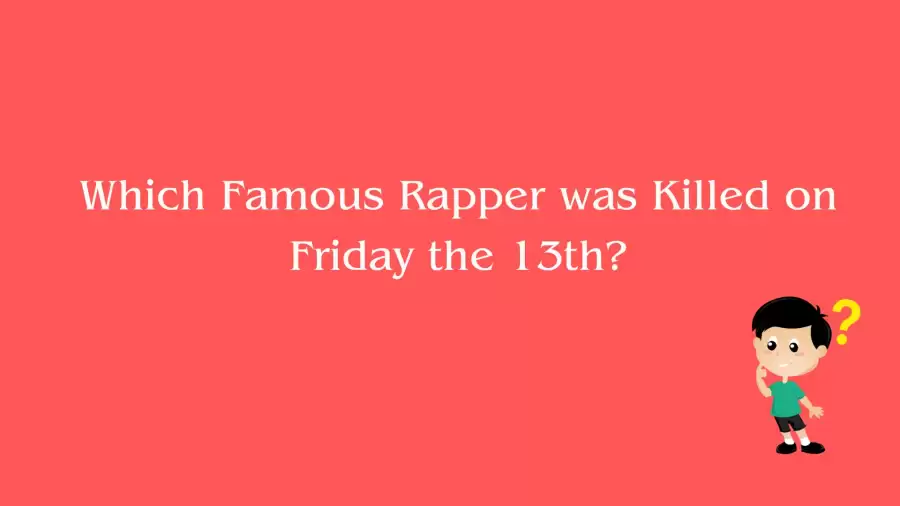 Which Famous Rapper was Killed on Friday the 13th?

?